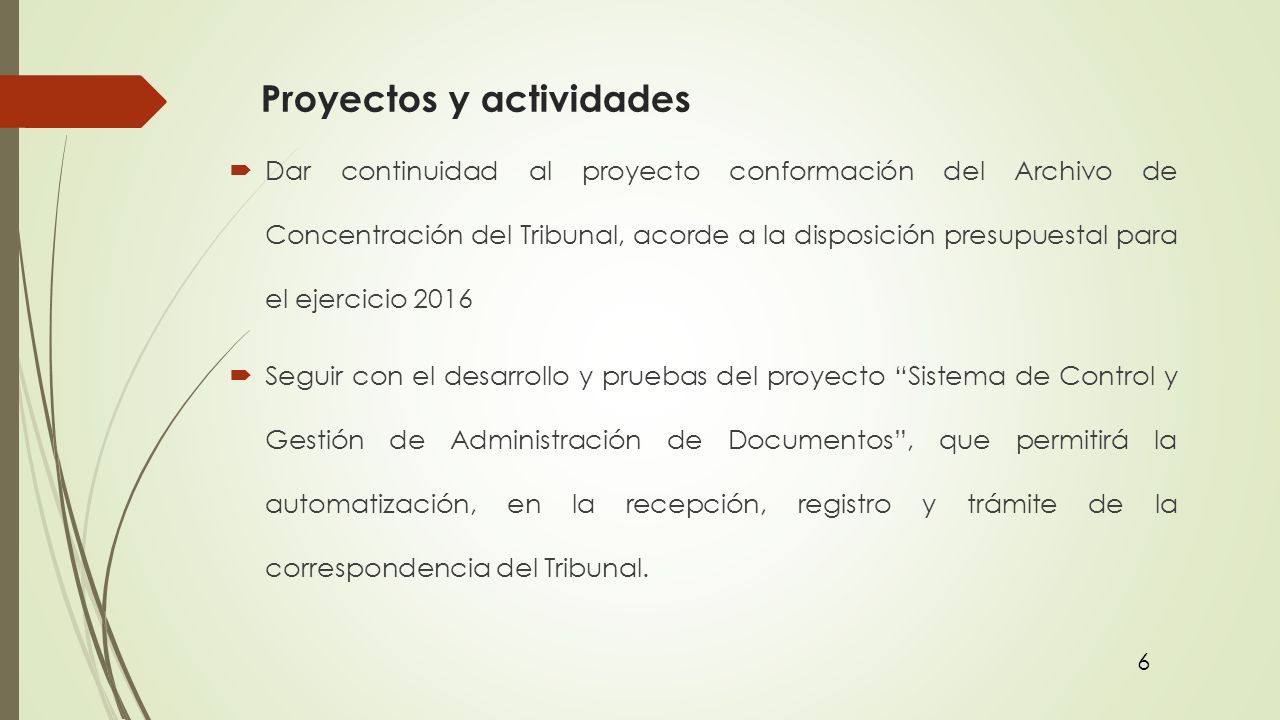 Proyectos y actividades

Dar continuidad al proyecto conformación del Archivo de Concentración del Tribunal, acorde a la disposición presupuestal para el ejercicio 2016

Seguir con el desarrollo y pruebas del proyecto “Sistema de Control y Gestión de Administración de Documentos”, que permitirá la automatización, en la recepción, registro y trámite de la correspondencia del Tribunal.

6